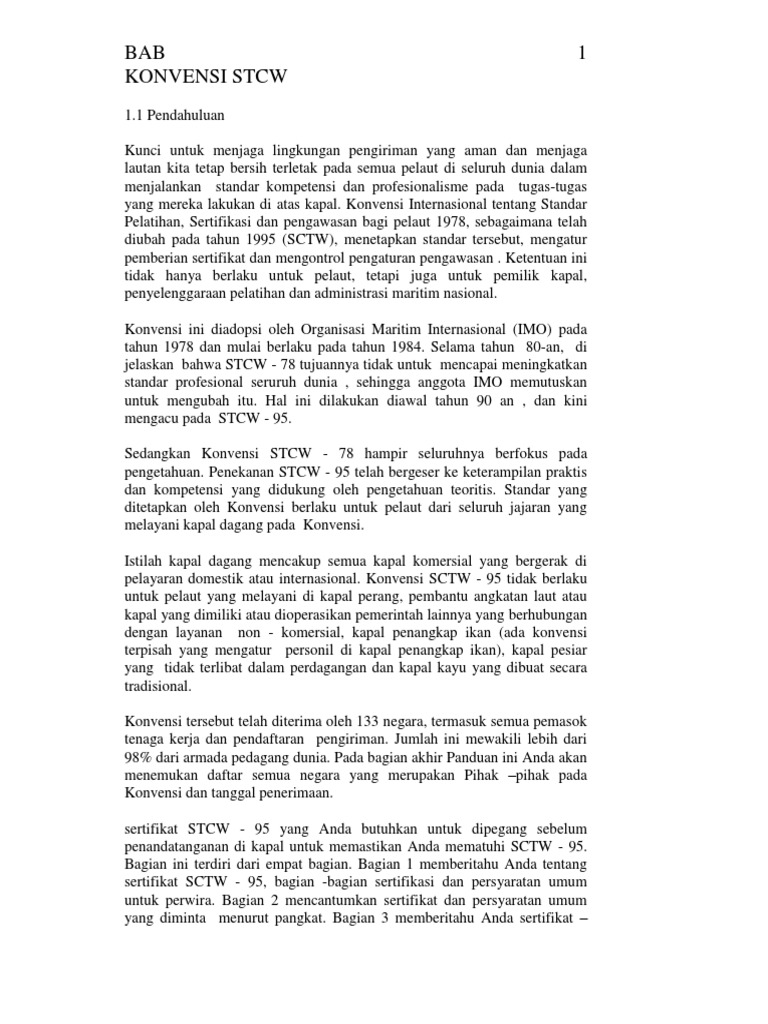 BAB 1
KONVENSI STCW

1.1 Pendahuluan

Kunci untuk menjaga lingkungan pengiriman yang aman dan menjaga lautan kita tetap bersih terletak pada semua pelaut di seluruh dunia dalam menjalankan standar kompetensi dan profesionalisme pada tugas-tugas yang mereka lakukan di atas kapal. Konvensi Internasional tentang Standar Pelatihan, Sertifikasi dan pengawasan bagi pelaut 1978, sebagaimana telah diubah pada tahun 1995 (SCTW), menetapkan standar tersebut, mengatur pemberian sertifikat dan mengontrol pengaturan pengawasan . Ketentuan ini tidak hanya berlaku untuk pelaut, tetapi juga untuk pemilik kapal, penyelenggaraan pelatihan dan administrasi maritim nasional.

Konvensi ini diadopsi oleh Organisasi Maritim Internasional (IMO) pada tahun 1978 dan mulai berlaku pada tahun 1984. Selama tahun 80-an, di jelaskan bahwa STCW - 78 tujuannya tidak untuk mencapai meningkatkan standar profesional seruruh dunia , sehingga anggota IMO memutuskan untuk mengubah itu. Hal ini dilakukan diawal tahun 90 an , dan kini mengacu pada STCW - 95.

Sedangkan Konvensi STCW - 78 hampir seluruhnya berfokus pada pengetahuan. Penekanan STCW - 95 telah bergeser ke keterampilan praktis dan kompetensi yang didukung oleh pengetahuan teoritis. Standar yang ditetapkan oleh Konvensi berlaku untuk pelaut dari seluruh jajaran yang melayani kapal dagang pada Konvensi.

Istilah kapal dagang mencakup semua kapal komersial yang bergerak di pelayaran domestik atau internasional. Konvensi SCTW - 95 tidak berlaku untuk pelaut yang melayani di kapal perang, pembantu angkatan laut atau kapal yang dimiliki atau dioperasikan pemerintah lainnya yang berhubungan dengan layanan non - komersial, kapal penangkap ikan (ada konvensi terpisah yang mengatur personil di kapal penangkap ikan), kapal pesiar yang tidak terlibat dalam perdagangan dan kapal kayu yang dibuat secara tradisional.

Konvensi tersebut telah diterima oleh 133 negara, termasuk semua pemasok tenaga kerja dan pendaftaran pengiriman. Jumlah ini mewakili lebih dari 98% dari armada pedagang dunia. Pada bagian akhir Panduan ini Anda akan menemukan daftar semua negara yang merupakan Pihak –pihak pada Konvensi dan tanggal penerimaan.

sertifikat STCW - 95 yang Anda butuhkan untuk dipegang sebelum penandatanganan di kapal untuk memastikan Anda mematuhi SCTW - 95. Bagian ini terdiri dari empat bagian. Bagian 1 memberitahu Anda tentang sertifikat SCTW - 95, bagian -bagian sertifikasi dan persyaratan umum untuk perwira. Bagian 2 mencantumkan sertifikat dan persyaratan umum yang diminta menurut pangkat. Bagian 3 memberitahu Anda sertifikat –